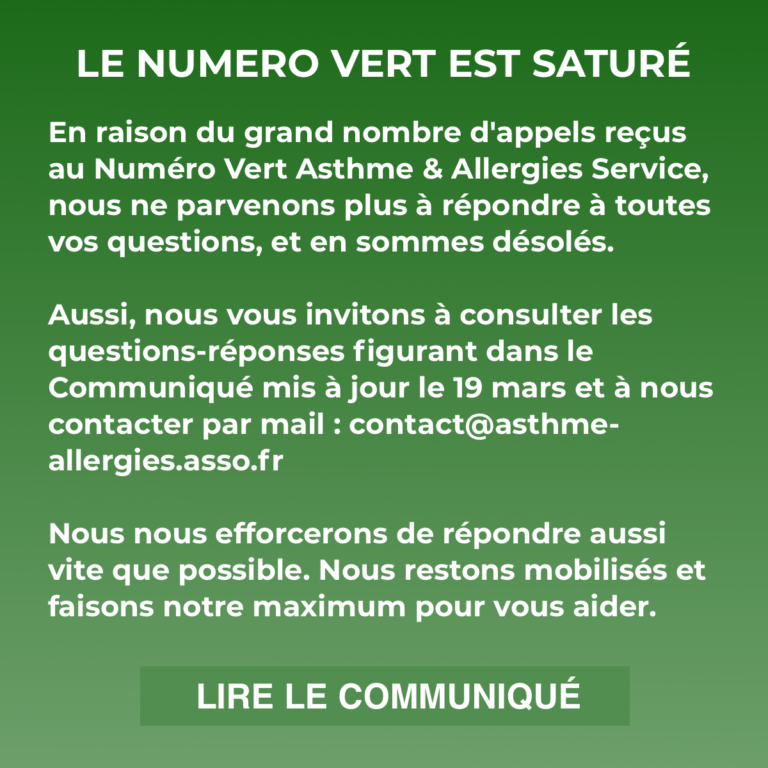 LE NUMERO VERT EST SATURÉ

En raison du grand nombre d'appels reçus au Numéro Vert Asthme & Allergies Service, nous ne parvenons plus à répondre à toutes vos questions, et en sommes désolés.

Aussi, nous vous invitons à consulter les questions-réponses figurant dans le Communiqué mis à jour le 19 mars et à nous contacter par mail : contact@asthme-allergies.asso.fr

Nous nous efforcerons de répondre aussi vite que possible. Nous restons mobilisés et faisons notre maximum pour vous aider.

LIRE LE COMMUNIQUÉ